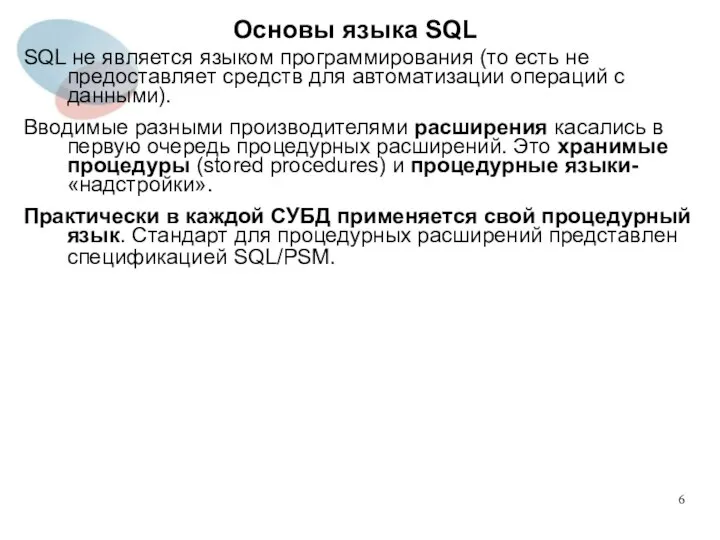 Основы языка SQL

SQL не является языком программирования (то есть не предоставляет средств для автоматизации операций с данными).

Вводимые разными производителями расширения касались в первую очередь процедурных расширений. Это хранимые процедуры (stored procedures) и процедурные языки-«надстройки».

Практически в каждой СУБД применяется свой процедурный язык. Стандарт для процедурных расширений представлен спецификацией SQL/PSM.

6